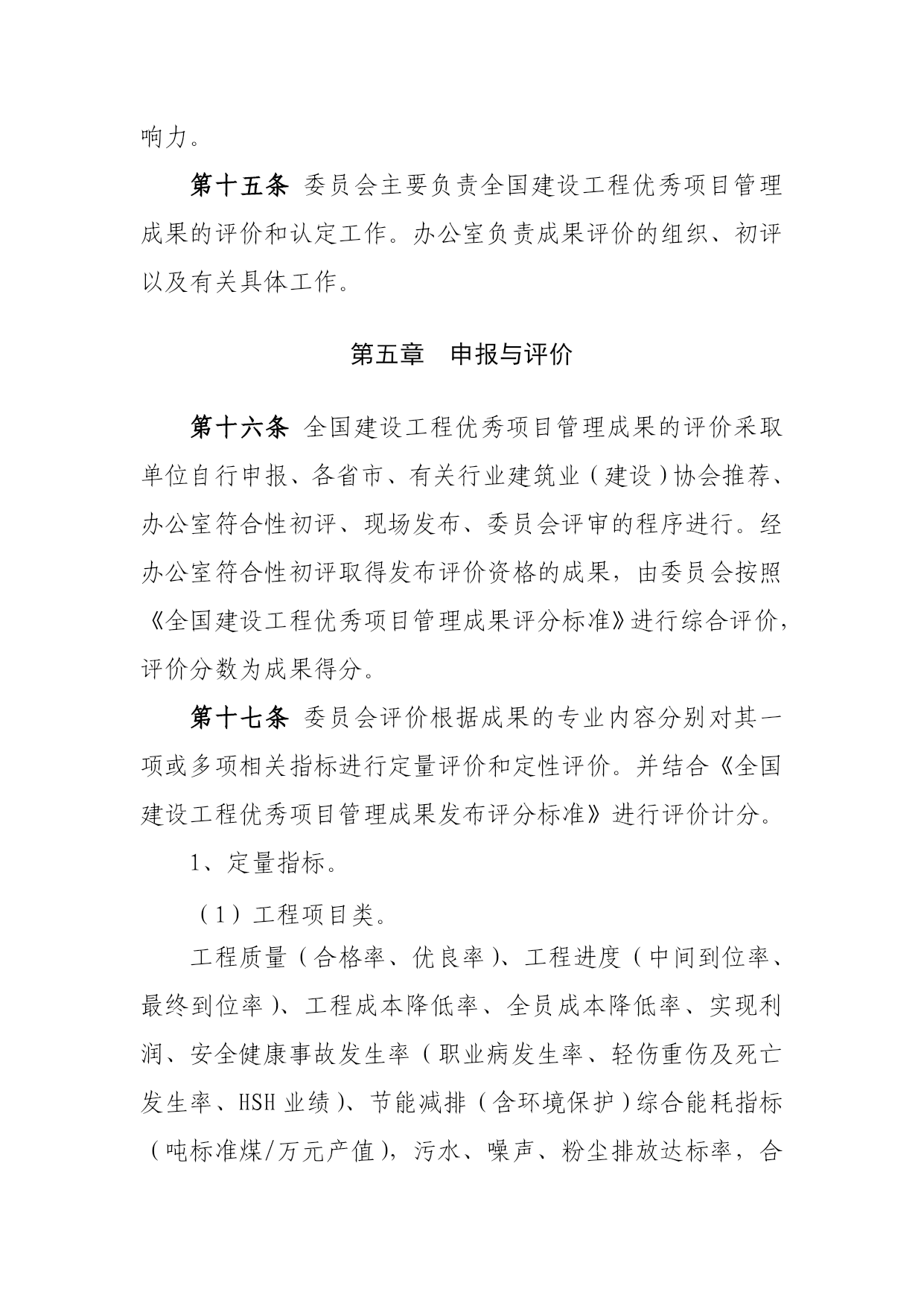 响力。

第十五条 委员会主要负责全国建设工程优秀项目管理成果的评价和认定工作。办公室负责成果评价的组织、初评以及有关具体工作。

第五章 申报与评价

第十六条 全国建设工程优秀项目管理成果的评价采取单位自行申报、各省市、有关行业建筑业（建设）协会推荐、办公室符合性初评、现场发布、委员会评审的程序进行。经办公室符合性初评取得发布评价资格的成果，由委员会按照《全国建设工程优秀项目管理成果评分标准》进行综合评价，评价分数为成果得分。

第十七条 委员会评价根据成果的专业内容分别对其一项或多项相关指标进行定量评价和定性评价。并结合《全国建设工程优秀项目管理成果发布评分标准》进行评价计分。

1、定量指标。

（1）工程项目类。

工程质量（合格率、优良率）、工程进度（中间到位率、最终到位率）、工程成本降低率、全员成本降低率、实现利润、安全健康事故发生率（职业病发生率、轻伤重伤及死亡发生率、HSH 业绩）、节能减排（含环境保护）综合能耗指标（吨标准煤/万元产值），污水、噪声、粉尘排放达标率，合